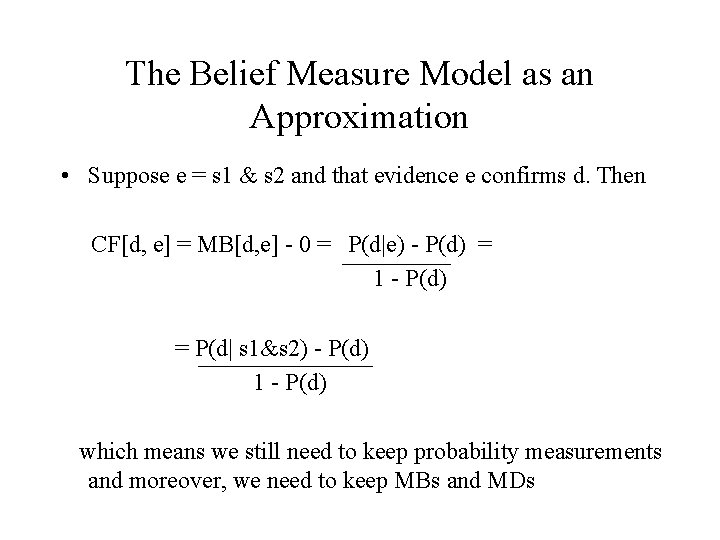 The Belief Measure Model as an Approximation

• Suppose e = s1 & s2 and that evidence e confirms d. Then

$CF[d, e] = MB[d,e] - 0 = \frac{P(d|e) - P(d)}{1 - P(d)} =$

$= \frac{P(d| s1\&s2) - P(d)}{1 - P(d)}$

which means we still need to keep probability measurements and moreover, we need to keep MBs and MDs